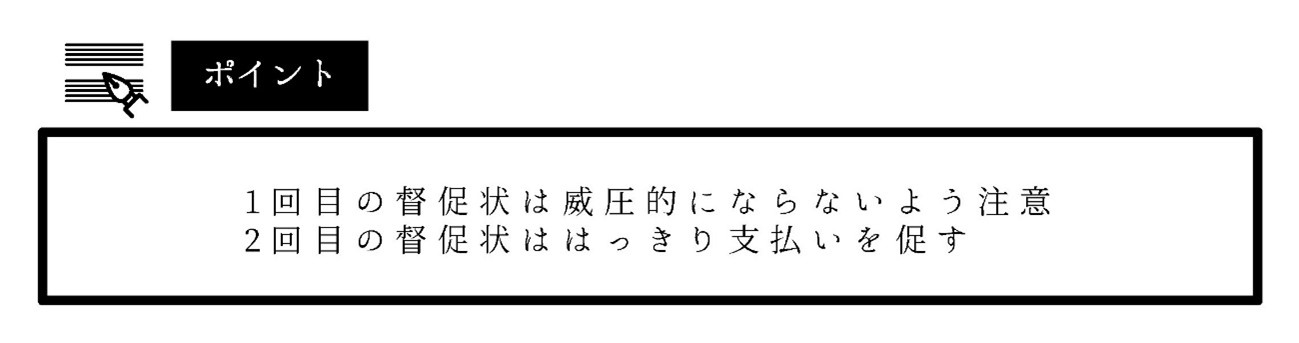 ポイント

1回目の督促状は威圧的にならないよう注意
2回目の督促状ははっきり支払いを促す